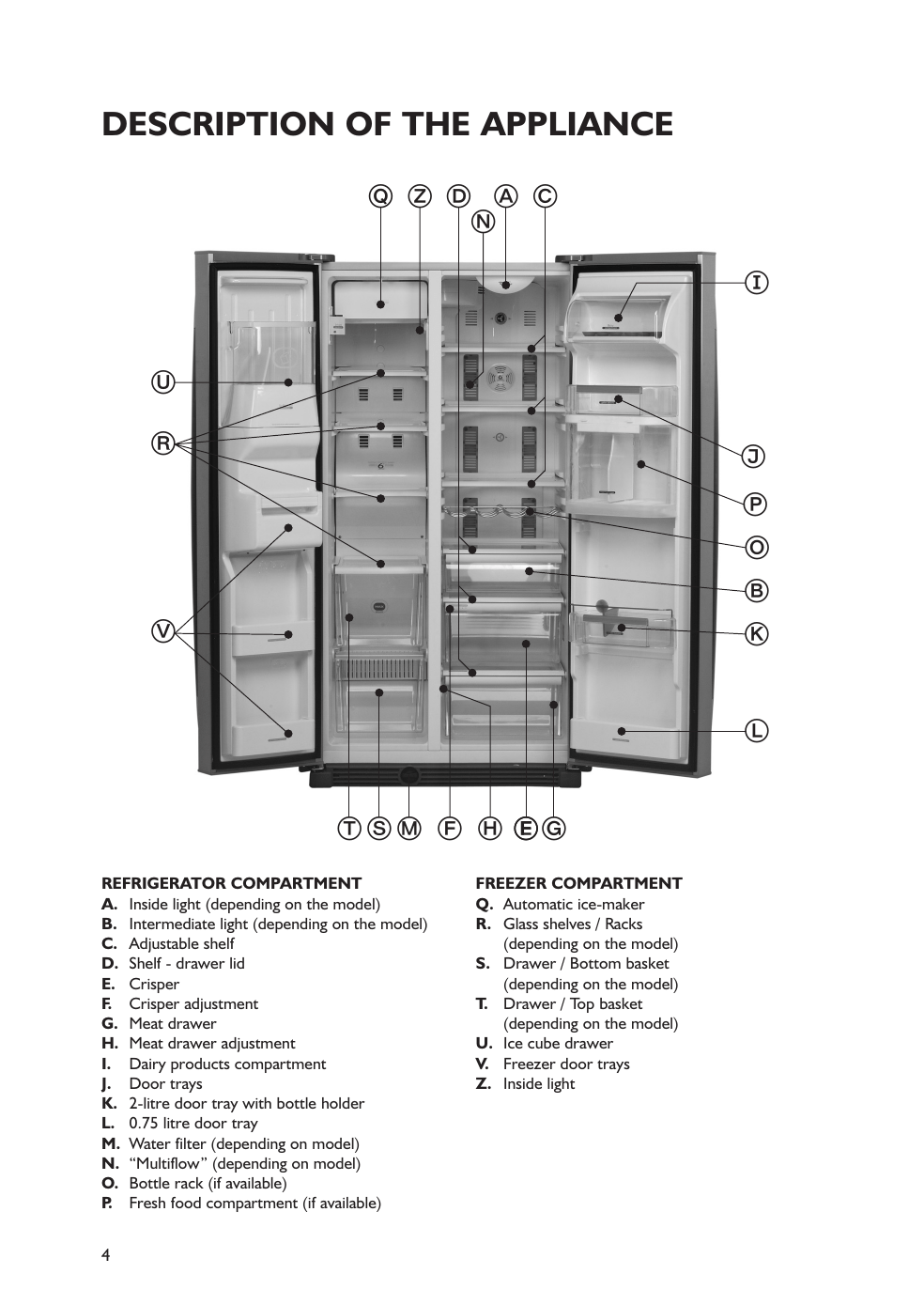 DESCRIPTION OF THE APPLIANCE

Q Z D A C
N
I
U
R
J
P
O
B
V
K
L
T S M F H E G

REFRIGERATOR COMPARTMENT
A. Inside light (depending on the model)
B. Intermediate light (depending on the model)
C. Adjustable shelf
D. Shelf - drawer lid
E. Crisper
F. Crisper adjustment
G. Meat drawer
H. Meat drawer adjustment
I. Dairy products compartment
J. Door trays
K. 2-litre door tray with bottle holder
L. 0.75 litre door tray
M. Water filter (depending on model)
N. “Multiflow” (depending on model)
O. Bottle rack (if available)
P. Fresh food compartment (if available)

FREEZER COMPARTMENT
Q. Automatic ice-maker
R. Glass shelves / Racks (depending on the model)
S. Drawer / Bottom basket (depending on the model)
T. Drawer / Top basket (depending on the model)
U. Ice cube drawer
V. Freezer door trays
Z. Inside light

4